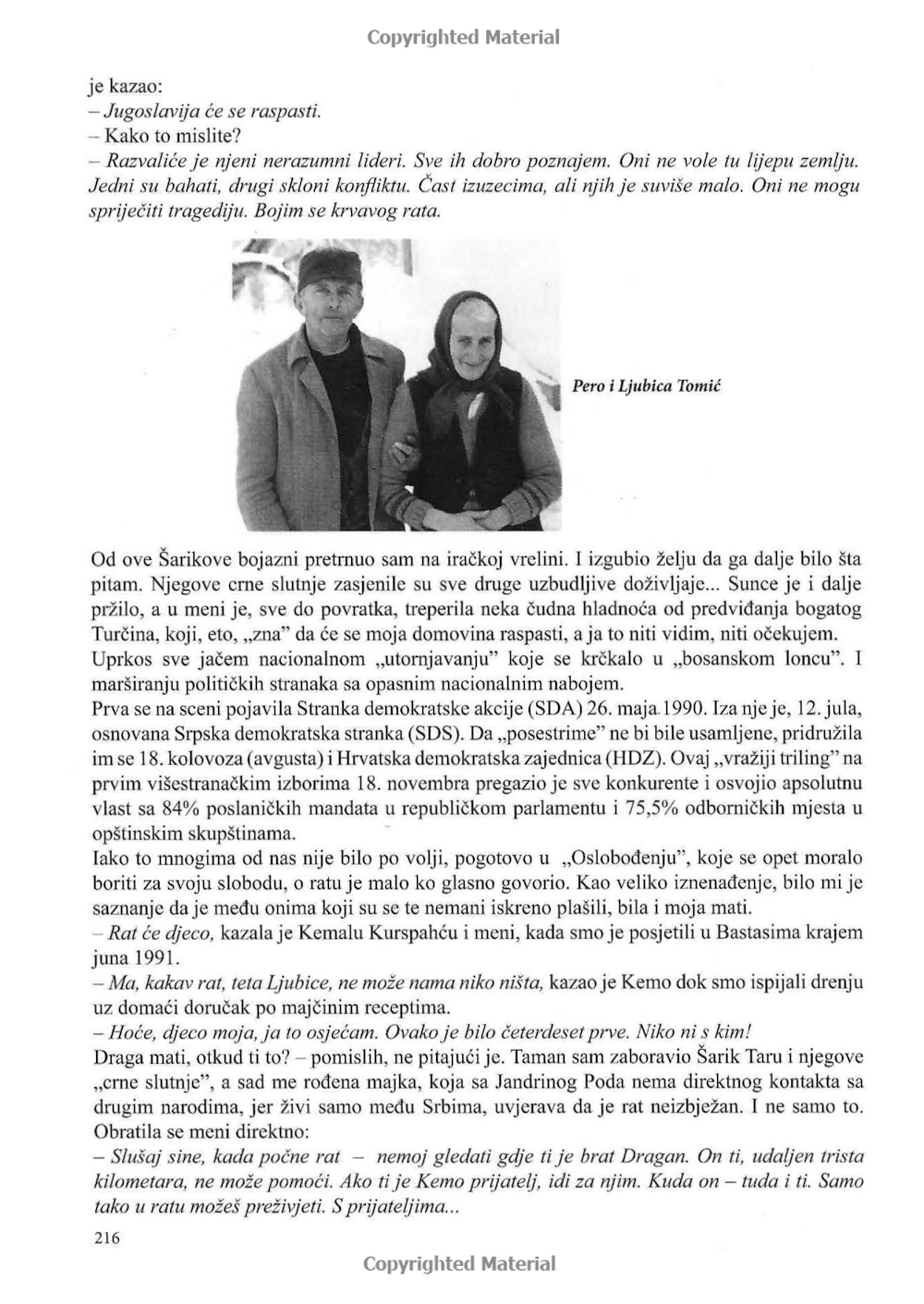 Copyrighted Material

je kazao:
– Jugoslavija će se raspasti.
– Kako to mislite?
– Razvaliće je njeni nerazumni lideri. Sve ih dobro poznajem. Oni ne vole tu lijepu zemlju. Jedni su bahati, drugi skloni konfliktu. Čast izuzecima, ali njih je suviše malo. Oni ne mogu spriječiti tragediju. Bojim se krvavog rata.

Pero i Ljubica Tomić

Od ove Šarikove bojazni pretrnuo sam na iračkoj vrelini. I izgubio želju da ga dalje bilo šta pitam. Njegove crne slutnje zasjenile su sve druge uzbudljive doživljaje... Sunce je i dalje pržilo, a u meni je, sve do povratka, treperila neka čudna hladnoća od predviđanja bogatog Turčina, koji, eto, „zna" da će se moja domovina raspasti, a ja to niti vidim, niti očekujem. Uprkos sve jačem nacionalnom „utornjavanju" koje se krčkalo u „bosanskom loncu". I marširanju političkih stranaka sa opasnim nacionalnim nabojem.
Prva se na sceni pojavila Stranka demokratske akcije (SDA) 26. maja 1990. Iza nje je, 12. jula, osnovana Srpska demokratska stranka (SDS). Da „posestrime" ne bi bile usamljene, pridružila im se 18. kolovoza (avgusta) i Hrvatska demokratska zajednica (HDZ). Ovaj „vražiji triling" na prvim višestranačkim izborima 18. novembra pregazio je sve konkurente i osvojio apsolutnu vlast sa 84% poslaničkih mandata u republičkom parlamentu i 75,5% odborničkih mjesta u opštinskim skupštinama.
Iako to mnogima od nas nije bilo po volji, pogotovo u „Oslobođenju", koje se opet moralo boriti za svoju slobodu, o ratu je malo ko glasno govorio. Kao veliko iznenađenje, bilo mi je saznanje da je među onima koji su se te nemani iskreno plašili, bila i moja mati.
– Rat će djeco, kazala je Kemalu Kurspahću i meni, kada smo je posjetili u Bastasima krajem juna 1991.
– Ma, kakav rat, teta Ljubice, ne može nama niko ništa, kazao je Kemo dok smo ispijali drenju uz domaći doručak po majčinim receptima.
– Hoće, djeco moja, ja to osjećam. Ovako je bilo četerdeset prve. Niko ni s kim!
Draga mati, otkud ti to? – pomislih, ne pitajući je. Taman sam zaboravio Šarik Taru i njegove „crne slutnje", a sad me rođena majka, koja sa Jandrinog Poda nema direktnog kontakta sa drugim narodima, jer živi samo među Srbima, uvjerava da je rat neizbježan. I ne samo to. Obratila se meni direktno:
– Slušaj sine, kada počne rat – nemoj gledati gdje ti je brat Dragan. On ti, udaljen trista kilometara, ne može pomoći. Ako ti je Kemo prijatelj, idi za njim. Kuda on – tuda i ti. Samo tako u ratu možeš preživjeti. S prijateljima...

216

Copyrighted Material